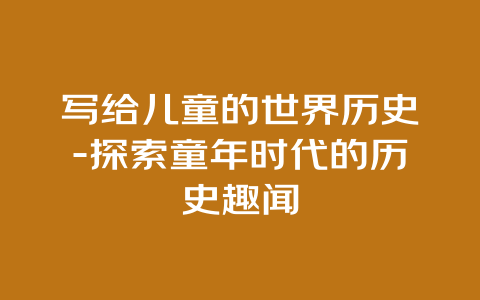 写给儿童的世界历史-探索童年时代的历史趣闻